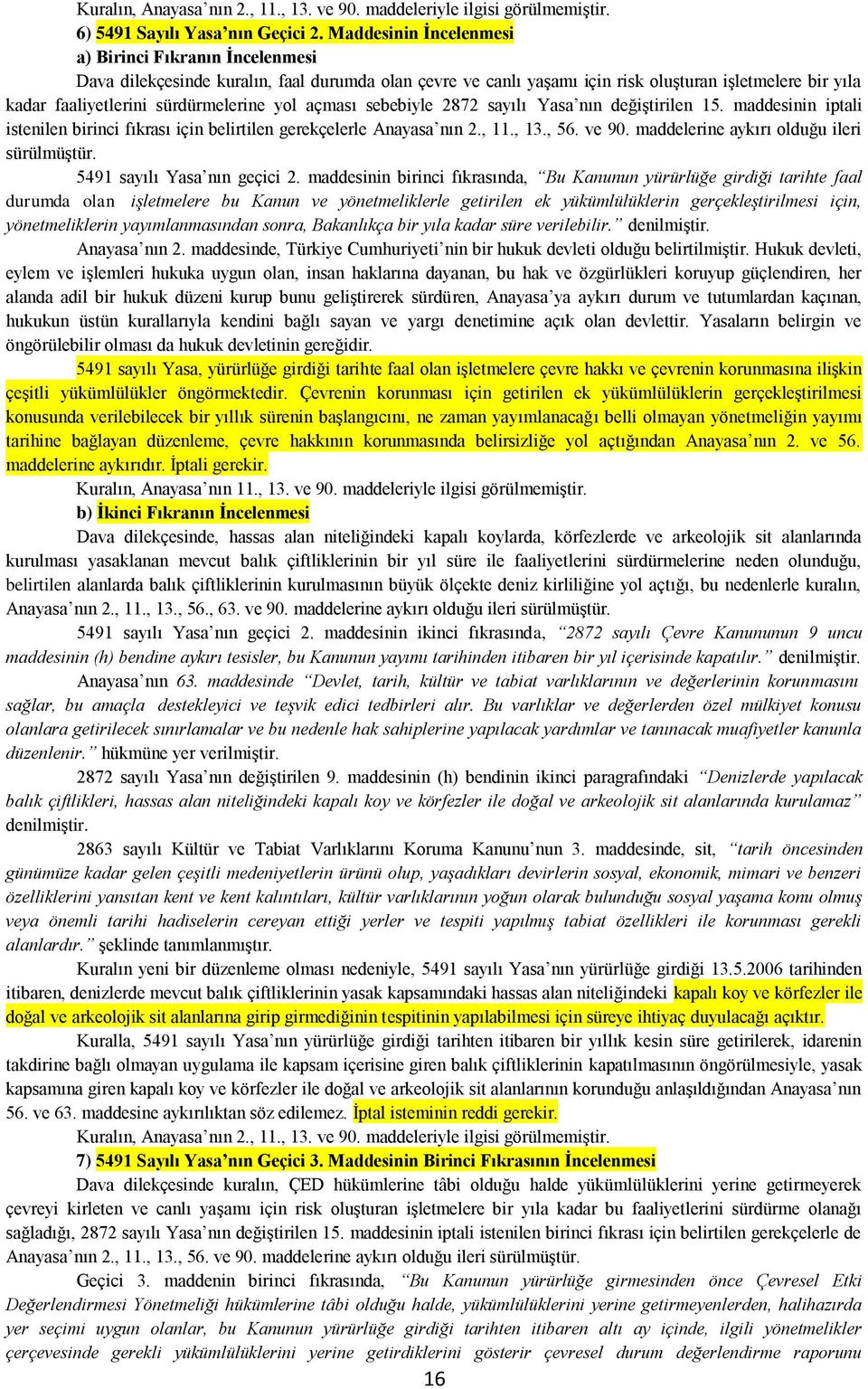 Kuralın, Anayasa'nın 2., 11., 13. ve 90. maddeleriyle ilgisi görülmemiştir.

6) 5491 Sayılı Yasa'nın Geçici 2. Maddesinin İncelenmesi

a) Birinci Fıkranın İncelenmesi

Dava dilekçesinde kuralın, faal durumda olan çevre ve canlı yaşamı için risk oluşturan işletmelere bir yıla kadar faaliyetlerini sürdürmelerine yol açması sebebiyle 2872 sayılı Yasa'nın değiştirilen 15. maddesinin iptali istenilen birinci fıkrası için belirtilen gerekçelerle Anayasa'nın 2., 11., 13., 56. ve 90. maddelerine aykırı olduğu ileri sürülmüştür.

5491 sayılı Yasa'nın geçici 2. maddesinin birinci fıkrasında, "Bu Kanunun yürürlüğe girdiği tarihte faal durumda olan işletmelere bu Kanun ve yönetmeliklerle getirilen ek yükümlülüklerin gerçekleştirilmesi için, yönetmeliklerin yayımlanmasından sonra, Bakanlıkça bir yıla kadar süre verilebilir." denilmiştir.

Anayasa'nın 2. maddesinde, Türkiye Cumhuriyeti'nin bir hukuk devleti olduğu belirtilmiştir. Hukuk devleti, eylem ve işlemleri hukuka uygun olan, insan haklarına dayanan, bu hak ve özgürlükleri koruyup güçlendiren, her alanda adil bir hukuk düzeni kurup bunu geliştirerek sürdüren, Anayasa'ya aykırı durum ve tutumlardan kaçınan, hukukun üstün kurallarıyla kendini bağlı sayan ve yargı denetimine açık olan devlettir. Yasaların belirgin ve öngörülebilir olması da hukuk devletinin gereğidir.

5491 sayılı Yasa, yürürlüğe girdiği tarihte faal olan işletmelere çevre hakkı ve çevrenin korunmasına ilişkin çeşitli yükümlülükler öngörmektedir. Çevrenin korunması için getirilen ek yükümlülüklerin gerçekleştirilmesi konusunda verilebilecek bir yıllık sürenin başlangıcını, ne zaman yayımlanacağı belli olmayan yönetmeliğin yayımı tarihine bağlayan düzenleme, çevre hakkının korunmasında belirsizliğe yol açtığından Anayasa'nın 2. ve 56. maddelerine aykırıdır. İptali gerekir.

Kuralın, Anayasa'nın 11., 13. ve 90. maddeleriyle ilgisi görülmemiştir.

b) İkinci Fıkranın İncelenmesi

Dava dilekçesinde, hassas alan niteliğindeki kapalı koylarda, körfezlerde ve arkeolojik sit alanlarında kurulması yasaklanan mevcut balık çiftliklerinin bir yıl süre ile faaliyetlerini sürdürmelerine neden olunduğu, belirtilen alanlarda balık çiftliklerinin kurulmasının büyük ölçekte deniz kirliliğine yol açtığı, bu nedenlerle kuralın, Anayasa'nın 2., 11., 13., 56., 63. ve 90. maddelerine aykırı olduğu ileri sürülmüştür.

5491 sayılı Yasa'nın geçici 2. maddesinin ikinci fıkrasında, "2872 sayılı Çevre Kanununun 9 uncu maddesinin (h) bendine aykırı tesisler, bu Kanunun yayımı tarihinden itibaren bir yıl içerisinde kapatılır." denilmiştir.

Anayasa'nın 63. maddesinde "Devlet, tarih, kültür ve tabiat varlıklarının ve değerlerinin korunmasını sağlar, bu amaçla destekleyici ve teşvik edici tedbirleri alır. Bu varlıklar ve değerlerden özel mülkiyet konusu olanlara getirilecek sınırlamalar ve bu nedenle hak sahiplerine yapılacak yardımlar ve tanınacak muafiyetler kanunla düzenlenir." hükmüne yer verilmiştir.

2872 sayılı Yasa'nın değiştirilen 9. maddesinin (h) bendinin ikinci paragrafındaki "Denizlerde yapılacak balık çiftlikleri, hassas alan niteliğindeki kapalı koy ve körfezler ile doğal ve arkeolojik sit alanlarında kurulamaz" denilmiştir.

2863 sayılı Kültür ve Tabiat Varlıklarını Koruma Kanunu'nun 3. maddesinde, sit, "tarih öncesinden günümüze kadar gelen çeşitli medeniyetlerin ürünü olup, yaşadıkları devirlerin sosyal, ekonomik, mimari ve benzeri özelliklerini yansıtan kent ve kent kalıntıları, kültür varlıklarının yoğun olarak bulunduğu sosyal yaşama konu olmuş veya önemli tarihi hadiselerin cereyan ettiği yerler ve tespiti yapılmış tabiat özellikleri ile korunması gerekli alanlardır." şeklinde tanımlanmıştır.

Kuralın yeni bir düzenleme olması nedeniyle, 5491 sayılı Yasa'nın yürürlüğe girdiği 13.5.2006 tarihinden itibaren, denizlerde mevcut balık çiftliklerinin yasak kapsamındaki hassas alan niteliğindeki kapalı koy ve körfezler ile doğal ve arkeolojik sit alanlarına girip girmediğinin tespitinin yapılabilmesi için süreye ihtiyaç duyulacağı açıktır.

Kuralla, 5491 sayılı Yasa'nın yürürlüğe girdiği tarihten itibaren bir yıllık kesin süre getirilerek, idarenin takdirine bağlı olmayan uygulama ile kapsam içerisine giren balık çiftliklerinin kapatılmasının öngörülmesiyle, yasak kapsamına giren kapalı koy ve körfezler ile doğal ve arkeolojik sit alanlarının korunduğu anlaşıldığından Anayasa'nın 56. ve 63. maddesine aykırılıktan söz edilemez. İptal isteminin reddi gerekir.

Kuralın, Anayasa'nın 2., 11., 13. ve 90. maddeleriyle ilgisi görülmemiştir.

7) 5491 Sayılı Yasa'nın Geçici 3. Maddesinin Birinci Fıkrasının İncelenmesi

Dava dilekçesinde kuralın, ÇED hükümlerine tâbi olduğu halde yükümlülüklerini yerine getirmeyerek çevreyi kirleten ve canlı yaşamı için risk oluşturan işletmelere bir yıla kadar bu faaliyetlerini sürdürme olanağı sağladığı, 2872 sayılı Yasa'nın değiştirilen 15. maddesinin iptali istenilen birinci fıkrası için belirtilen gerekçelerle de Anayasa'nın 2., 11., 13., 56. ve 90. maddelerine aykırı olduğu ileri sürülmüştür.

Geçici 3. maddenin birinci fıkrasında, "Bu Kanunun yürürlüğe girmesinden önce Çevresel Etki Değerlendirmesi Yönetmeliği hükümlerine tâbi olduğu halde, yükümlülüklerini yerine getirmeyenlerden, halihazırda yer seçimi uygun olanlar, bu Kanunun yürürlüğe girdiği tarihten itibaren altı ay içinde, ilgili yönetmelikler çerçevesinde gerekli yükümlülüklerini yerine getirdiklerini gösterir çevresel durum değerlendirme raporunu

16